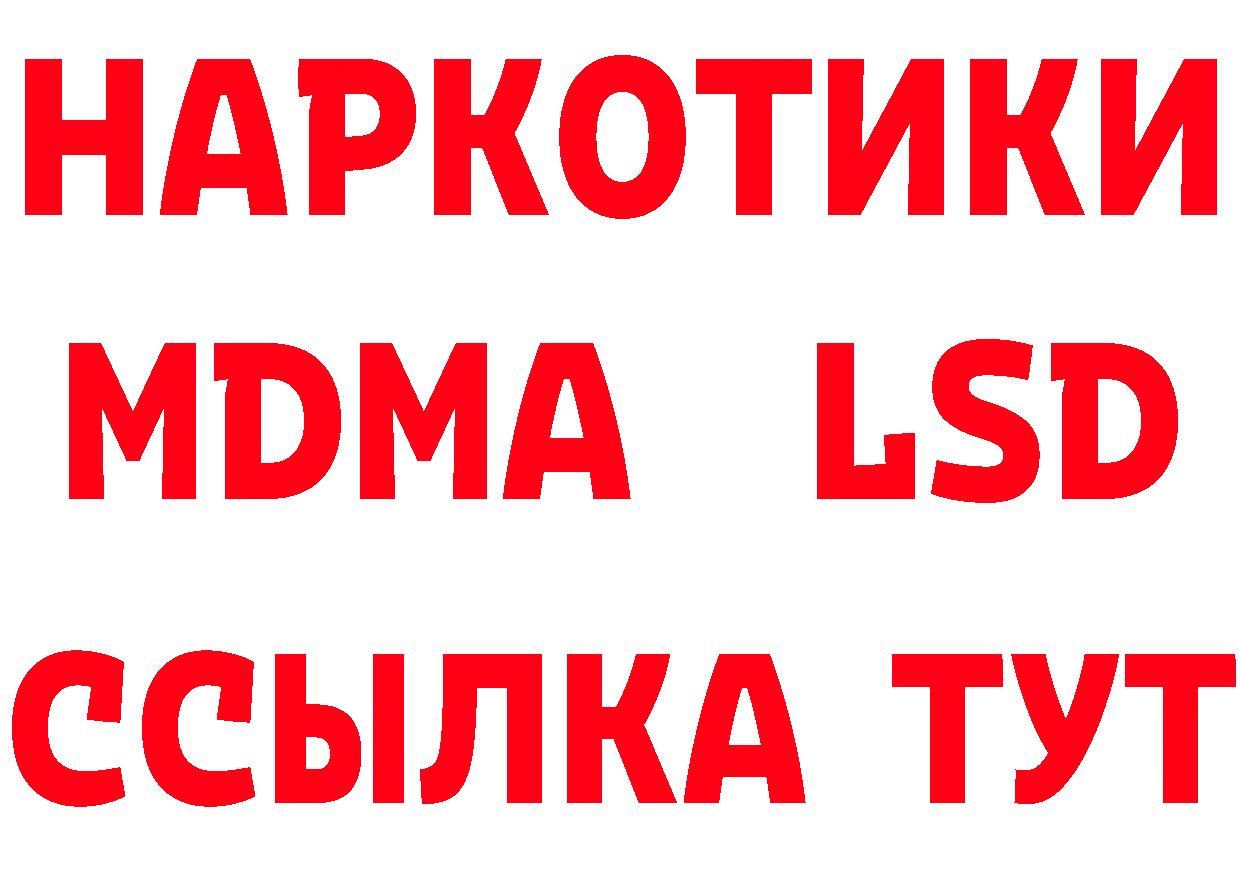 НАРКОТИКИ
MDMA LSD
ССЫЛКА ТУТ